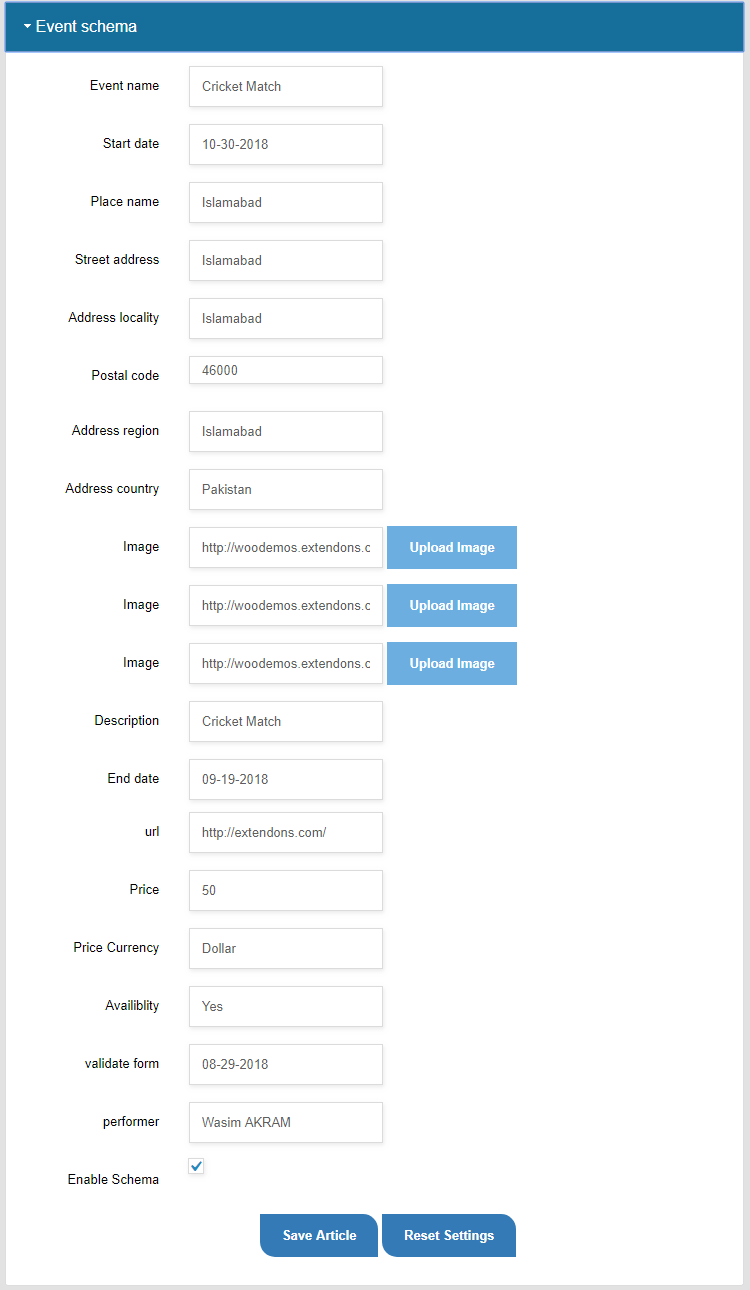 Event schema

Event name Cricket Match

Start date 10-30-2018

Place name Islamabad

Street address Islamabad

Address locality Islamabad

Postal code 46000

Address region Islamabad

Address country Pakistan

Image http://woodemos.extendons.c Upload Image

Image http://woodemos.extendons.c Upload Image

Image http://woodemos.extendons.c Upload Image

Description Cricket Match

End date 09-19-2018

url http://extendons.com/

Price 50

Price Currency Dollar

Availiblity Yes

validate form 08-29-2018

performer Wasim AKRAM

Enable Schema

Save Article Reset Settings